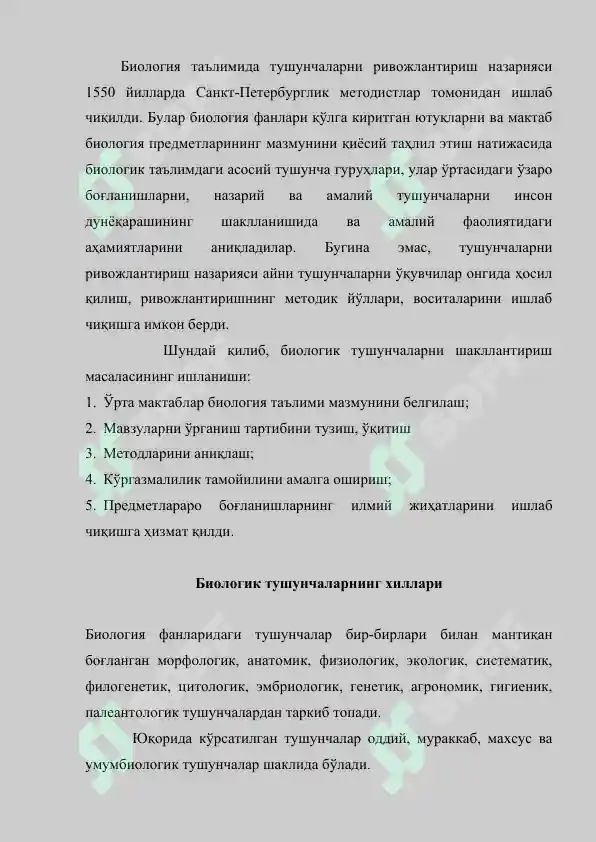 Биология таълимида тушунчаларни ривожлантириш назарияси 1550 йилларда Санкт-Петербурглик методистлар томонидан ишлаб чиқилди. Булар биология фанлари қўлга киритган ютуқларни ва мактаб биология предметларининг мазмунини қиёсий таҳлил этиш натижасида биологик таълимдаги асосий тушунча гуруҳлари, улар ўртасидаги ўзаро боғланишларни, назарий ва амалий тушунчаларни инсон дунёқарашининг шаклланишида ва амалий фаолиятидаги аҳамиятларини аниқладилар. Бугина эмас, тушунчаларни ривожлантириш назарияси айни тушунчаларни ўқувчилар онгида ҳосил қилиш, ривожлантиришнинг методик йўллари, воситаларини ишлаб чиқишга имкон берди.

Шундай қилиб, биологик тушунчаларни шакллантириш масаласининг ишланиши:

1. Ўрта мактаблар биология таълими мазмунини белгилаш;
2. Мавзуларни ўрганиш тартибини тузиш, ўқитиш
3. Методларини аниқлаш;
4. Кўргазмалилик тамойилини амалга ошириш;
5. Предметлараро боғланишларнинг илмий жиҳатларини ишлаб чиқишга ҳизмат қилди.

Биологик тушунчаларнинг хиллари

Биология фанларидаги тушунчалар бир-бирлари билан мантиқан боғланган морфологик, анатомик, физиологик, экологик, систематик, филогенетик, цитологик, эмбриологик, генетик, агрономик, гигиеник, палеантологик тушунчалардан таркиб топади.

Юқорида кўрсатилган тушунчалар оддий, мураккаб, махсус ва умумбиологик тушунчалар шаклида бўлади.